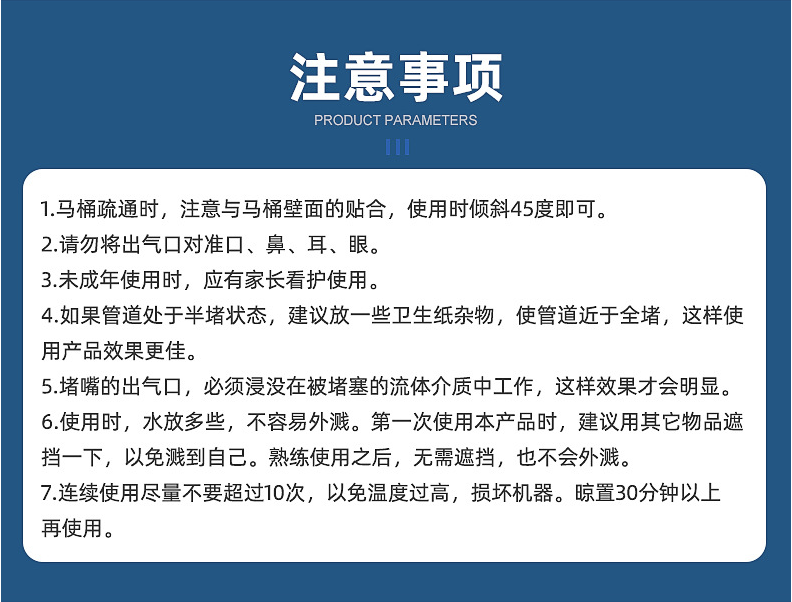 注意事项

PRODUCT PARAMETERS

1.马桶疏通时，注意与马桶壁面的贴合，使用时倾斜45度即可。
2.请勿将出气口对准口、鼻、耳、眼。
3.未成年使用时，应有家长看护使用。
4.如果管道处于半堵状态，建议放一些卫生纸杂物，使管道近于全堵，这样使用产品效果更佳。
5.堵嘴的出气口，必须浸没在被堵塞的流体介质中工作，这样效果才会明显。
6.使用时，水放多些，不容易外溅。第一次使用本产品时，建议用其它物品遮挡一下，以免溅到自己。熟练使用之后，无需遮挡，也不会外溅。
7.连续使用尽量不要超过10次，以免温度过高，损坏机器。晾置30分钟以上再使用。